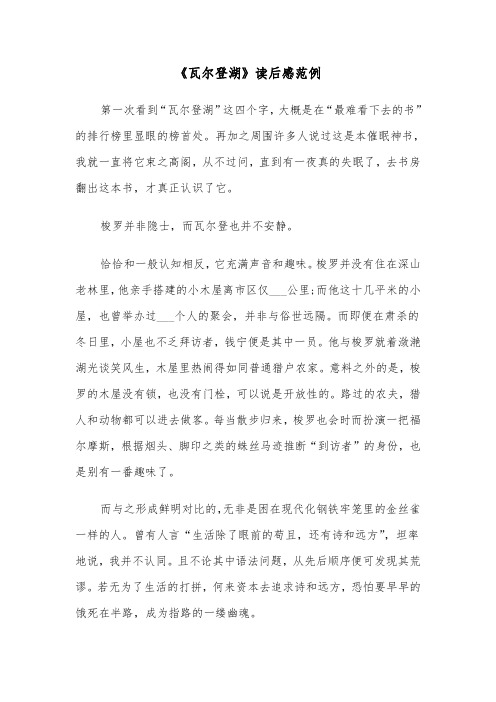 《瓦尔登湖》读后感范例

第一次看到“瓦尔登湖”这四个字，大概是在“最难看下去的书”的排行榜里显眼的榜首处。再加之周围许多人说过这是本催眠神书，我就一直将它束之高阁，从不过问，直到有一夜真的失眠了，去书房翻出这本书，才真正认识了它。

梭罗并非隐士，而瓦尔登也并不安静。

恰恰和一般认知相反，它充满声音和趣味。梭罗并没有住在深山老林里，他亲手搭建的小木屋离市区仅___公里;而他这十几平米的小屋，也曾举办过___个人的聚会，并非与俗世远隔。而即便在肃杀的冬日里，小屋也不乏拜访者，钱宁便是其中一员。他与梭罗就着潋滟湖光谈笑风生，木屋里热闹得如同普通猎户农家。意料之外的是，梭罗的木屋没有锁，也没有门栓，可以说是开放性的。路过的农夫，猎人和动物都可以进去做客。每当散步归来，梭罗也会时而扮演一把福尔摩斯，根据烟头、脚印之类的蛛丝马迹推断“到访者”的身份，也是别有一番趣味了。

而与之形成鲜明对比的，无非是困在现代化钢铁牢笼里的金丝雀一样的人。曾有人言“生活除了眼前的苟且，还有诗和远方”，坦率地说，我并不认同。且不论其中语法问题，从先后顺序便可发现其荒谬。若无为了生活的打拼，何来资本去追求诗和远方，恐怕要早早的饿死在半路，成为指路的一缕幽魂。